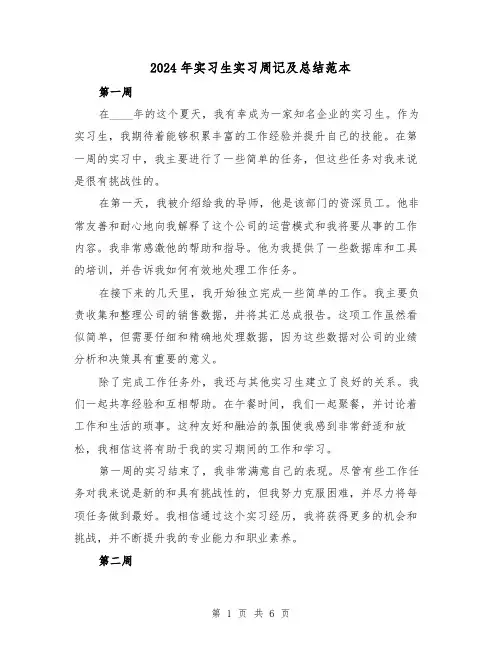 2024年实习生实习周记及总结范本

第一周

在____年的这个夏天，我有幸成为一家知名企业的实习生。作为实习生，我期待着能够积累丰富的工作经验并提升自己的技能。在第一周的实习中，我主要进行了一些简单的任务，但这些任务对我来说是很有挑战性的。

在第一天，我被介绍给我的导师，他是该部门的资深员工。他非常友善和耐心地向我解释了这个公司的运营模式和我将要从事的工作内容。我非常感激他的帮助和指导。他为我提供了一些数据库和工具的培训，并告诉我如何有效地处理工作任务。

在接下来的几天里，我开始独立完成一些简单的工作。我主要负责收集和整理公司的销售数据，并将其汇总成报告。这项工作虽然看似简单，但需要仔细和精确地处理数据，因为这些数据对公司的业绩分析和决策具有重要的意义。

除了完成工作任务外，我还与其他实习生建立了良好的关系。我们一起共享经验和互相帮助。在午餐时间，我们一起聚餐，并讨论着工作和生活的琐事。这种友好和融洽的氛围使我感到非常舒适和放松，我相信这将有助于我的实习期间的工作和学习。

第一周的实习结束了，我非常满意自己的表现。尽管有些工作任务对我来说是新的和具有挑战性的，但我努力克服困难，并尽力将每项任务做到最好。我相信通过这个实习经历，我将获得更多的机会和挑战，并不断提升我的专业能力和职业素养。

第二周

第 1 页 共 6 页